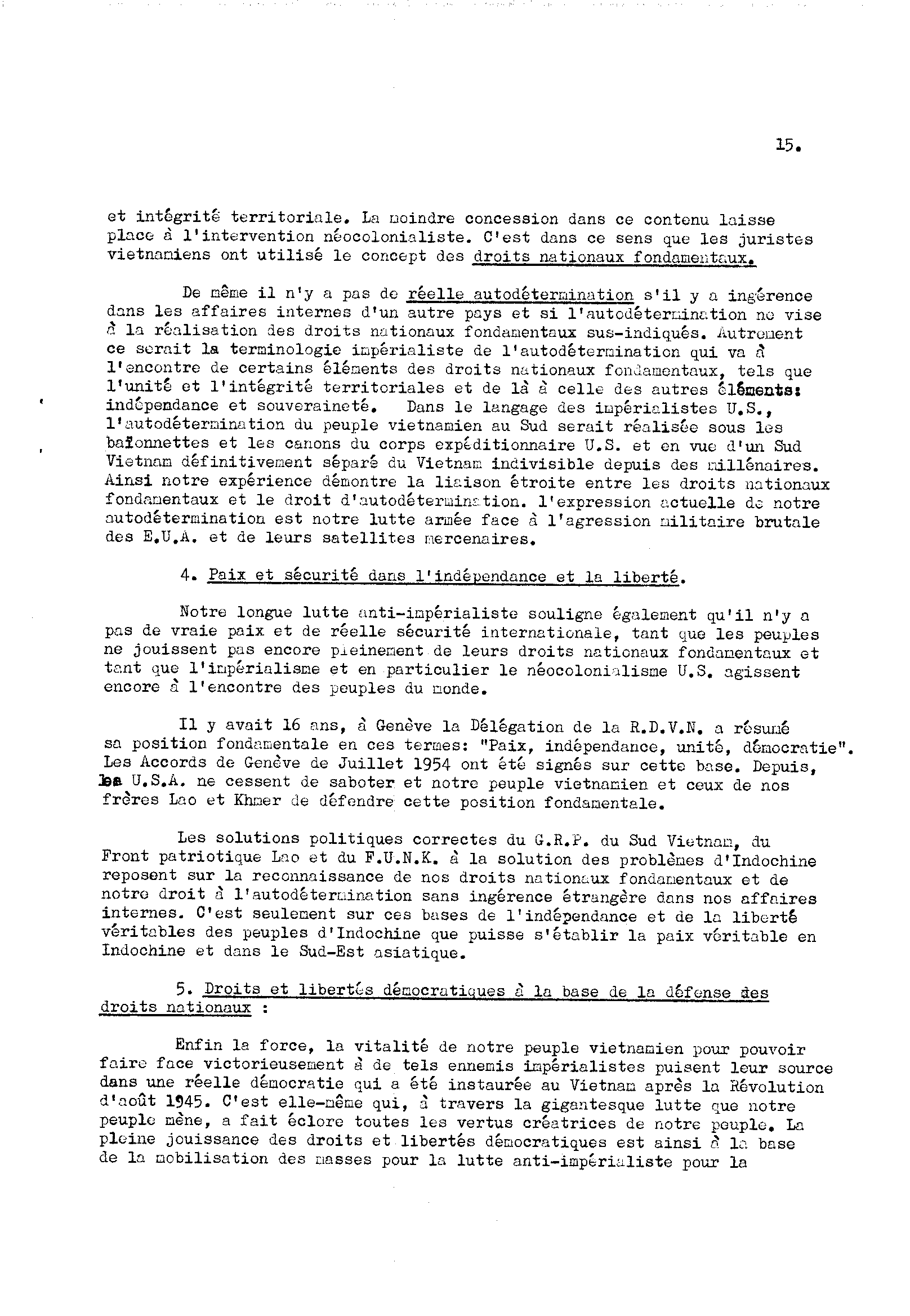 15.

et intégrité territoriale. La moindre concession dans ce contenu laisse place à l'intervention néocolonialiste. C'est dans ce sens que les juristes vietnamiens ont utilisé le concept des droits nationaux fondamentaux.

De même il n'y a pas de réelle autodétermination s'il y a ingérence dans les affaires internes d'un autre pays et si l'autodétermination ne vise à la réalisation des droits nationaux fondamentaux sus-indiqués. Autrement ce serait la terminologie impérialiste de l'autodétermination qui va à l'encontre de certains éléments des droits nationaux fondamentaux, tels que l'unité et l'intégrité territoriales et de là à celle des autres éléments: indépendance et souveraineté. Dans le langage des impérialistes U.S., l'autodétermination du peuple vietnamien au Sud serait réalisée sous les baïonnettes et les canons du corps expéditionnaire U.S. et en vue d'un Sud Vietnam définitivement séparé du Vietnam indivisible depuis des millénaires. Ainsi notre expérience démontre la liaison étroite entre les droits nationaux fondamentaux et le droit d'autodétermination. l'expression actuelle de notre autodétermination est notre lutte armée face à l'agression militaire brutale des E.U.A. et de leurs satellites mercenaires.

4. Paix et sécurité dans l'indépendance et la liberté.

Notre longue lutte anti-impérialiste souligne également qu'il n'y a pas de vraie paix et de réelle sécurité internationale, tant que les peuples ne jouissent pas encore pleinement de leurs droits nationaux fondamentaux et tant que l'impérialisme et en particulier le néocolonialisme U.S. agissent encore à l'encontre des peuples du monde.

Il y avait 16 ans, à Genève la Délégation de la R.D.V.N. a résumé sa position fondamentale en ces termes: "Paix, indépendance, unité, démocratie". Les Accords de Genève de Juillet 1954 ont été signés sur cette base. Depuis, les U.S.A. ne cessent de saboter et notre peuple vietnamien et ceux de nos frères Lao et Khmer de défendre cette position fondamentale.

Les solutions politiques correctes du G.R.P. du Sud Vietnam, du Front patriotique Lao et du F.U.N.K. à la solution des problèmes d'Indochine reposent sur la reconnaissance de nos droits nationaux fondamentaux et de notre droit à l'autodétermination sans ingérence étrangère dans nos affaires internes. C'est seulement sur ces bases de l'indépendance et de la liberté véritables des peuples d'Indochine que puisse s'établir la paix véritable en Indochine et dans le Sud-Est asiatique.

5. Droits et libertés démocratiques à la base de la défense des droits nationaux :

Enfin la force, la vitalité de notre peuple vietnamien pour pouvoir faire face victorieusement à de tels ennemis impérialistes puisent leur source dans une réelle démocratie qui a été instaurée au Vietnam après la Révolution d'août 1945. C'est elle-même qui, à travers la gigantesque lutte que notre peuple mène, a fait éclore toutes les vertus créatrices de notre peuple. La pleine jouissance des droits et libertés démocratiques est ainsi à la base de la mobilisation des masses pour la lutte anti-impérialiste pour la